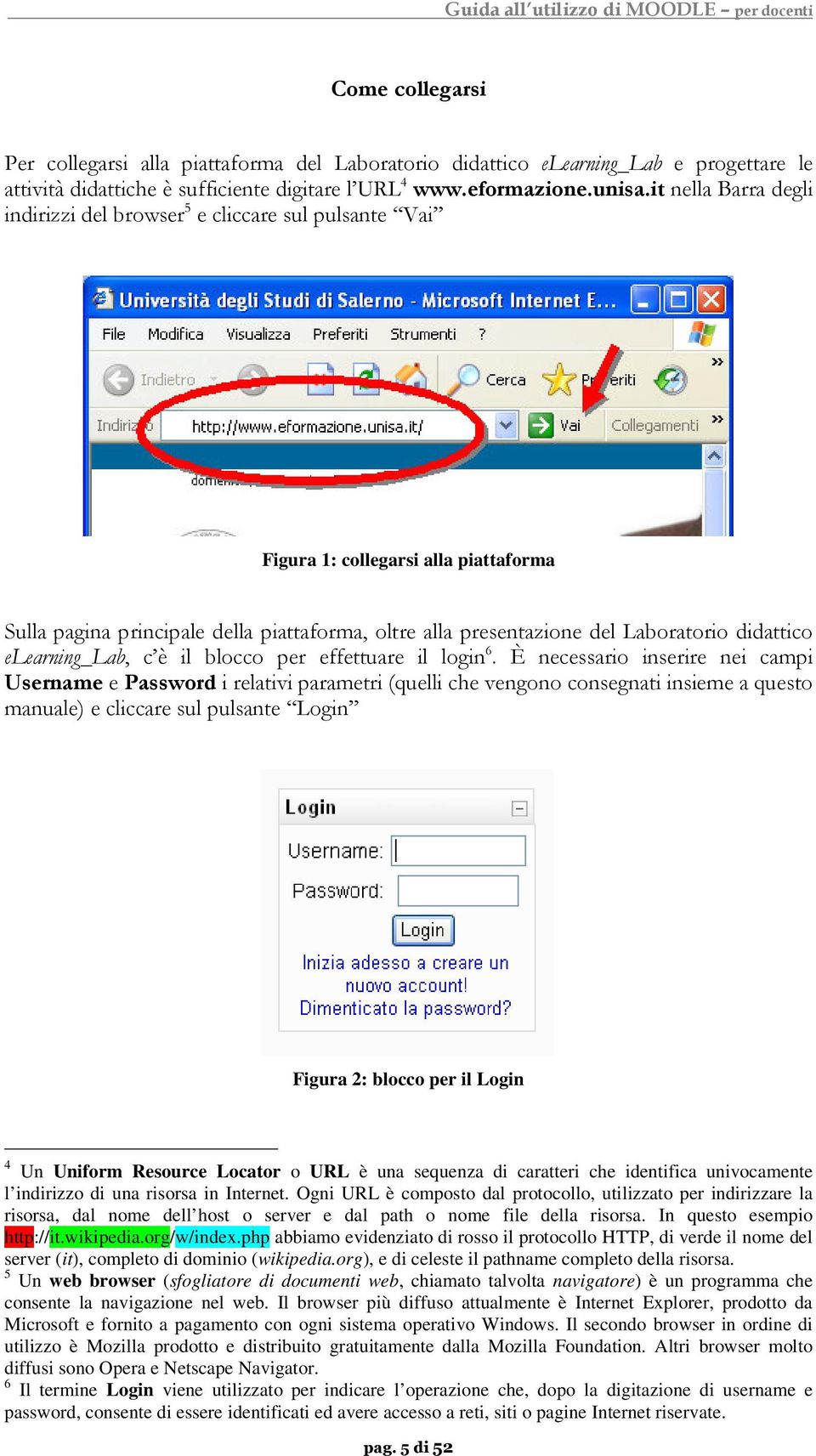 Guida all'utilizzo di MOODLE – per docenti

Come collegarsi

Per collegarsi alla piattaforma del Laboratorio didattico eLearning_Lab e progettare le attività didattiche è sufficiente digitare l'URL$^4$ www.eformazione.unisa.it nella Barra degli indirizzi del browser$^5$ e cliccare sul pulsante "Vai"

Università degli Studi di Salerno - Microsoft Internet E...

File Modifica Visualizza Preferiti Strumenti ?

Indietro Cerca Preferiti

Indirizzo http://www.eformazione.unisa.it/ Vai Collegamenti

Figura 1: collegarsi alla piattaforma

Sulla pagina principale della piattaforma, oltre alla presentazione del Laboratorio didattico eLearning_Lab, c'è il blocco per effettuare il login$^6$. È necessario inserire nei campi Username e Password i relativi parametri (quelli che vengono consegnati insieme a questo manuale) e cliccare sul pulsante "Login"

Login

Username:

Password:

Login

Inizia adesso a creare un nuovo account!

Dimenticato la password?

Figura 2: blocco per il Login

$^4$ Un Uniform Resource Locator o URL è una sequenza di caratteri che identifica univocamente l'indirizzo di una risorsa in Internet. Ogni URL è composto dal protocollo, utilizzato per indirizzare la risorsa, dal nome dell'host o server e dal path o nome file della risorsa. In questo esempio http://it.wikipedia.org/w/index.php abbiamo evidenziato di rosso il protocollo HTTP, di verde il nome del server (it), completo di dominio (wikipedia.org), e di celeste il pathname completo della risorsa.
$^5$ Un web browser (sfogliatore di documenti web, chiamato talvolta navigatore) è un programma che consente la navigazione nel web. Il browser più diffuso attualmente è Internet Explorer, prodotto da Microsoft e fornito a pagamento con ogni sistema operativo Windows. Il secondo browser in ordine di utilizzo è Mozilla prodotto e distribuito gratuitamente dalla Mozilla Foundation. Altri browser molto diffusi sono Opera e Netscape Navigator.
$^6$ Il termine Login viene utilizzato per indicare l'operazione che, dopo la digitazione di username e password, consente di essere identificati ed avere accesso a reti, siti o pagine Internet riservate.

pag. 5 di 52